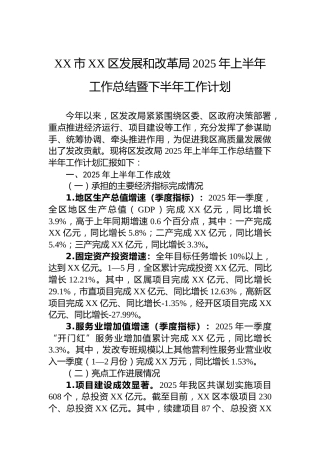 XX市XX区发展和改革局2025年上半年工作总结暨下半年工作计划

今年以来，区发改局紧紧围绕区委、区政府决策部署，重点推进经济运行、项目建设等工作，充分发挥了参谋助手、统筹协调、牵头推进作用，为促进我区高质量发展做出了发改贡献。现将区发改局2025年上半年工作总结暨下半年工作计划汇报如下：

一、2025年上半年工作成效

（一）承担的主要经济指标完成情况

1.地区生产总值增速（季度指标）：2025年一季度，全区地区生产总值（GDP）完成XX亿元，同比增长3.9%，高于上年同期增速0.6个百分点，其中：一产完成XX亿元，同比增长5.8%；二产完成XX亿元，同比增长5.4%；三产完成XX亿元，同比增长3.3%。

2.固定资产投资增速：全年目标任务增长10%以上，达到XX亿元。1—5月，全区累计完成投资XX亿元、同比增长12.21%。其中，区属项目完成XX亿元、同比增长29.1%，市直项目完成XX亿元、同比增长12.63%，高新区项目完成XX亿元、同比增长-1.35%，经开区项目完成XX亿元、同比增长-27.99%。

3.服务业增加值增速（季度指标）：2025年一季度“开门红”服务业增加值累计完成XX亿元，同比增长3.3%。其中，发改专班规模以上其他营利性服务业营业收入一季度（1—2月份）完成XX万元，同比增长1.53%。

（二）亮点工作进展情况

1.项目建设成效显著。2025年我区共谋划实施项目608个，总投资XX亿元。截至目前，XX区本级项目230个、总投资XX亿元。其中，续建项目87个、总投资XX